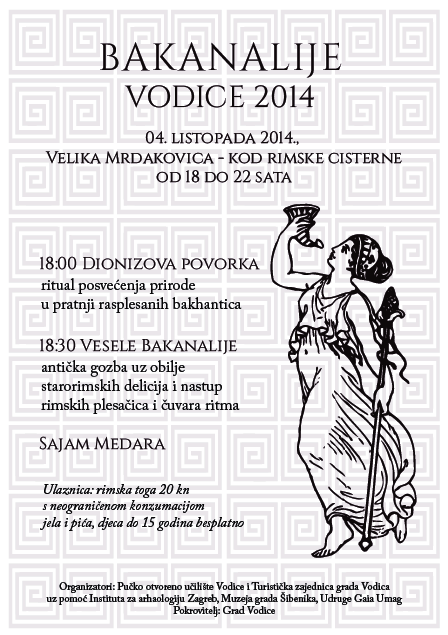 BAKANALIJE
VODICE 2014

04. LISTOPADA 2014.,
VELIKA MRDAKOVICA - KOD RIMSKE CISTERNE
OD 18 DO 22 SATA

18:00 DIONIZOVA POVORKA
ritual posvećenja prirode u pratnji rasplesanih bakhantica

18:30 VESELE BAKANALIJE
antička gozba uz obilje starorimskih delicija i nastup rimskih plesačica i čuvara ritma

SAJAM MEDARA

Ulaznica: rimska toga 20 kn s neograničenom konzumacijom jela i pića, djeca do 15 godina besplatno

Organizatori: Pučko otvoreno učilište Vodice i Turistička zajednica grada Vodica uz pomoć Instituta za arhaologiju Zagreb, Muzeja grada Šibenika, Udruge Gaia Umag
Pokrovitelj: Grad Vodice